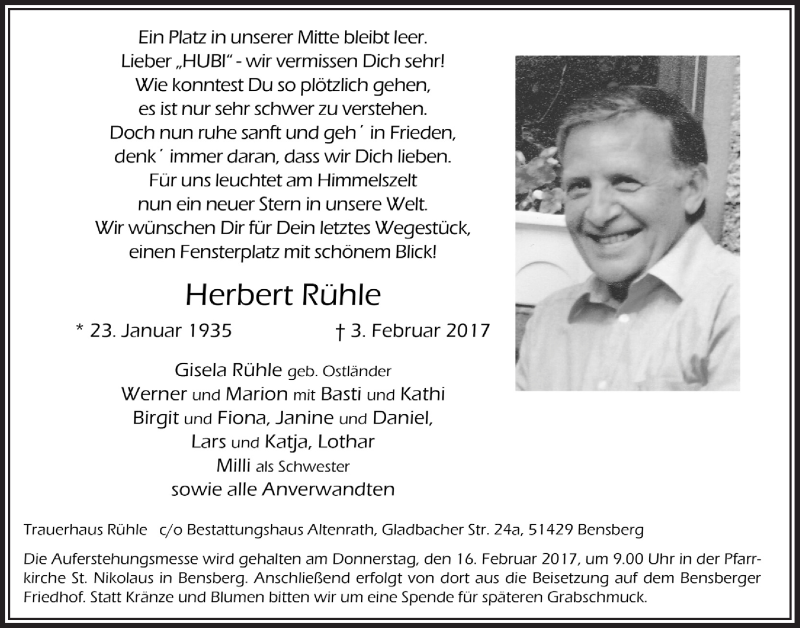 Ein Platz in unserer Mitte bleibt leer.
Lieber „HUBI“ - wir vermissen Dich sehr!
Wie konntest Du so plötzlich gehen,
es ist nur sehr schwer zu verstehen.
Doch nun ruhe sanft und geh´ in Frieden,
denk´ immer daran, dass wir Dich lieben.
Für uns leuchtet am Himmelszelt
nun ein neuer Stern in unsere Welt.
Wir wünschen Dir für Dein letztes Wegestück,
einen Fensterplatz mit schönem Blick!

Herbert Rühle

* 23. Januar 1935 † 3. Februar 2017

Gisela Rühle geb. Ostländer
Werner und Marion mit Basti und Kathi
Birgit und Fiona, Janine und Daniel,
Lars und Katja, Lothar
Milli als Schwester
sowie alle Anverwandten

Trauerhaus Rühle c/o Bestattungshaus Altenrath, Gladbacher Str. 24a, 51429 Bensberg

Die Auferstehungsmesse wird gehalten am Donnerstag, den 16. Februar 2017, um 9.00 Uhr in der Pfarrkirche St. Nikolaus in Bensberg. Anschließend erfolgt von dort aus die Beisetzung auf dem Bensberger Friedhof. Statt Kränze und Blumen bitten wir um eine Spende für späteren Grabschmuck.